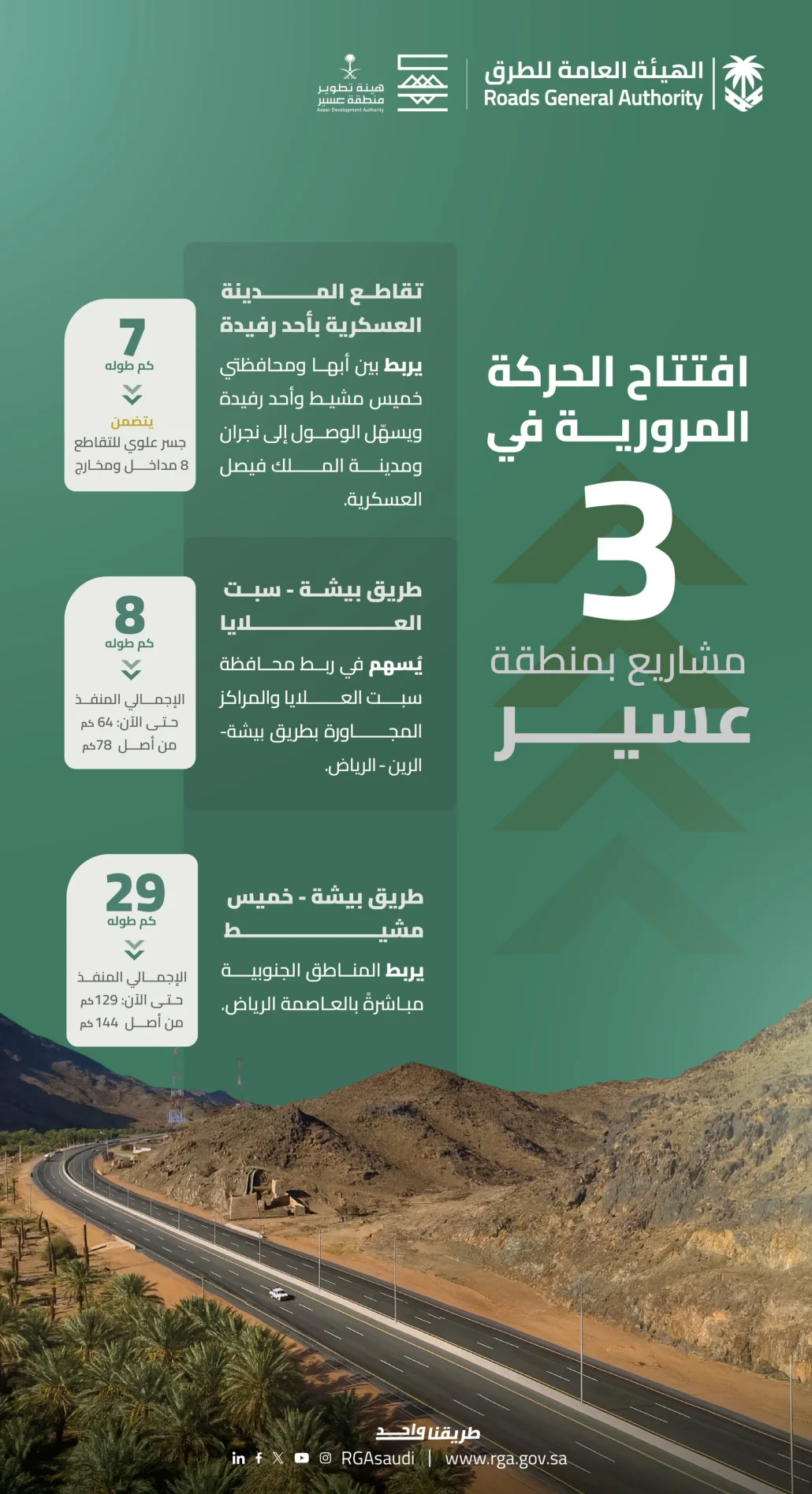 الهيئة العامة للطرق
Roads General Authority

هيئة تطوير منطقة عسير
Aseer Development Authority

افتتاح الحركة المرورية في
3
مشاريع بمنطقة
عسير

تقاطع المدينة العسكرية بأحد رفيدة

يربط بين أبها ومحافظتي خميس مشيط وأحد رفيدة ويسهّل الوصول إلى نجران ومدينة الملك فيصل العسكرية.

7
كم طوله
يتضمن
جسر علوي للتقاطع
8 مداخل ومخارج

طريق بيشة - سبت العلايا

يُسهم في ربط محافظة سبت العلايا والمراكز المجاورة بطريق بيشة- الرين - الرياض.

8
كم طوله
الإجمالي المنفذ
حتى الآن: 64 كم
من أصل 78كم

طريق بيشة - خميس مشيط

يربط المناطق الجنوبية مباشرةً بالعاصمة الرياض.

29
كم طوله
الإجمالي المنفذ
حتى الآن: 129كم
من أصل 144 كم

طريقنا واحد
RGAsaudi | www.rga.gov.sa